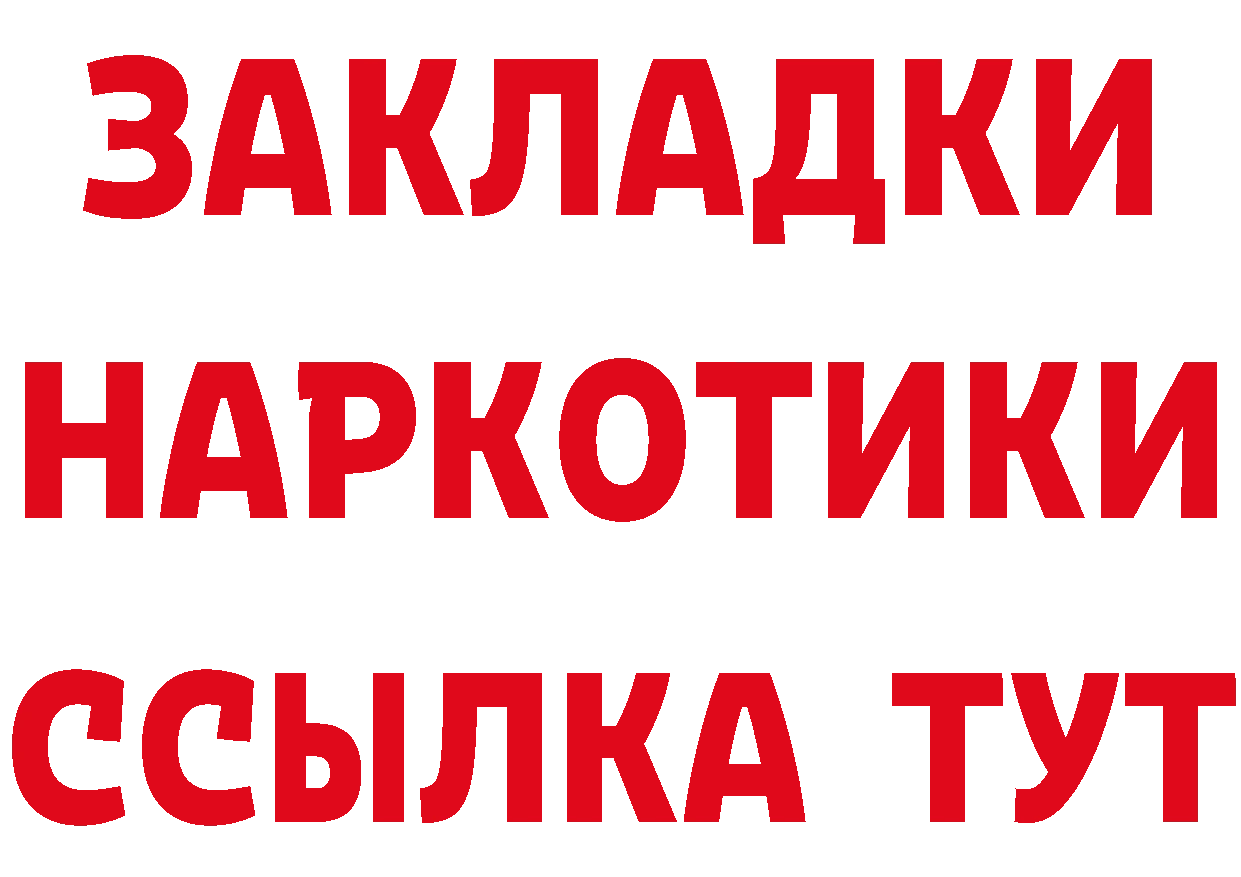 ЗАКЛАДКИ НАРКОТИКИ ССЫЛКА ТУТ